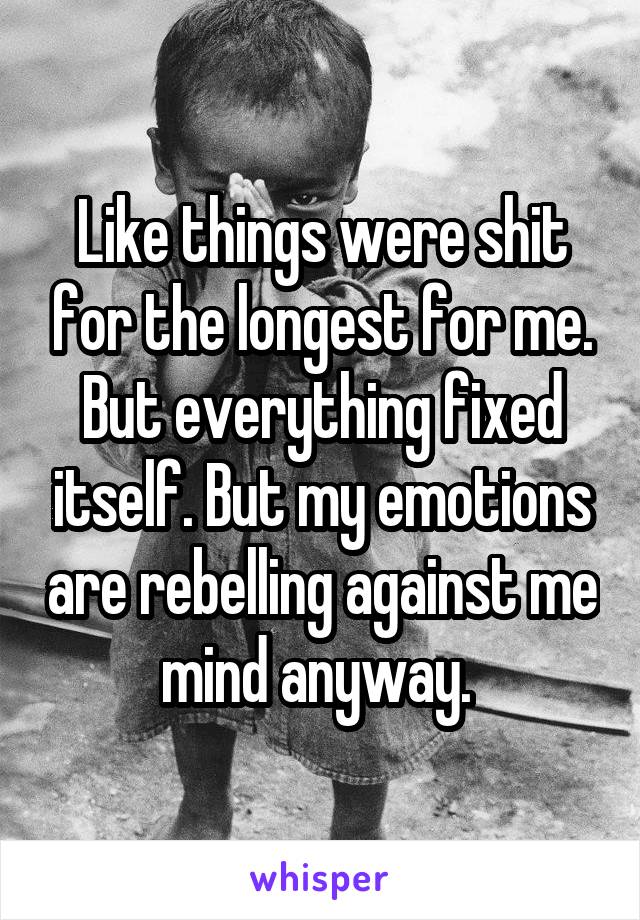 Like things were shit for the longest for me. But everything fixed itself. But my emotions are rebelling against me mind anyway.

whisper